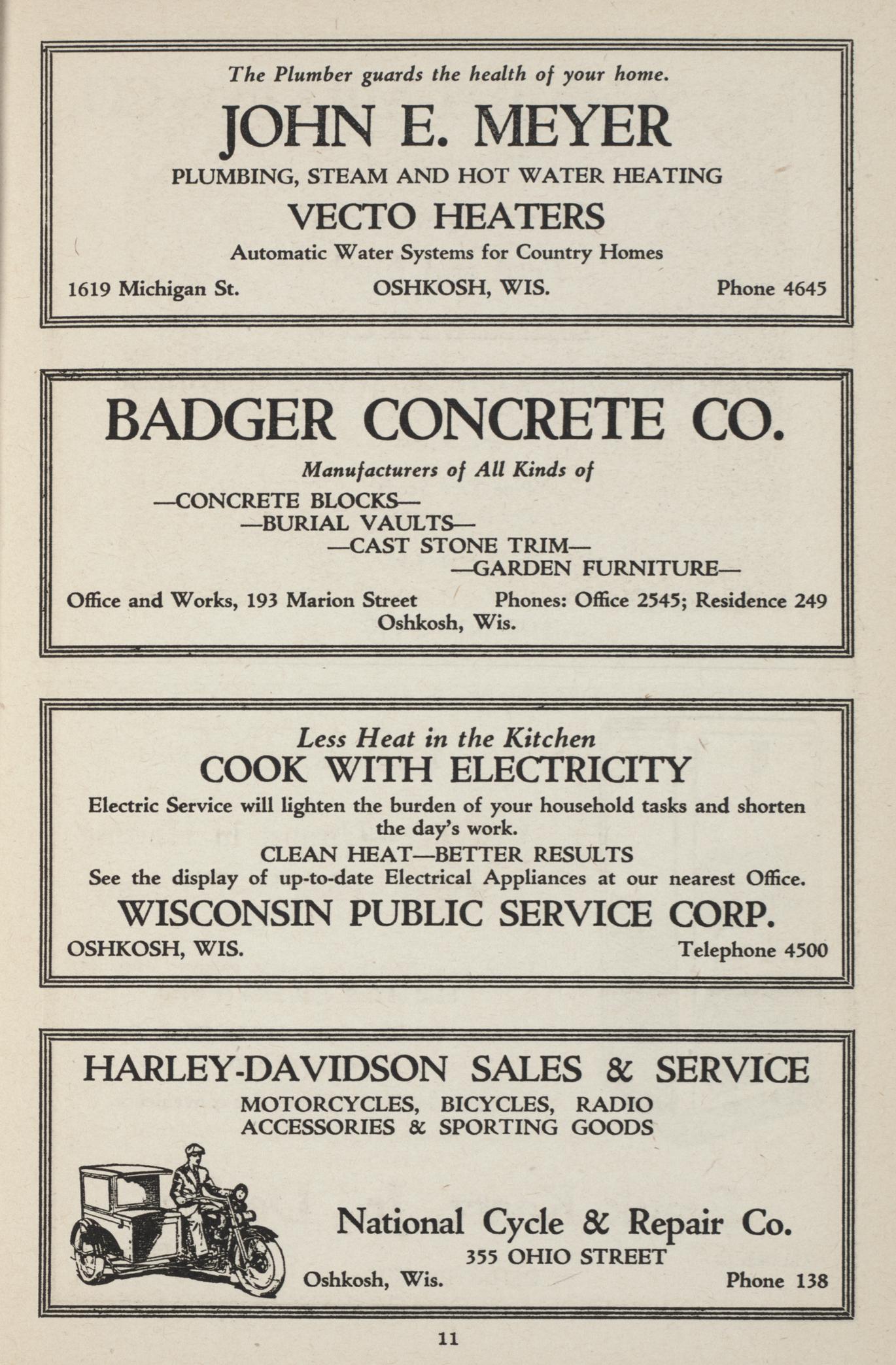 The Plumber guards the health of your home.

JOHN E. MEYER

PLUMBING, STEAM AND HOT WATER HEATING

VECTO HEATERS

Automatic Water Systems for Country Homes

1619 Michigan St. OSHKOSH, WIS. Phone 4645

BADGER CONCRETE CO.

Manufacturers of All Kinds of

—CONCRETE BLOCKS—
—BURIAL VAULTS—
—CAST STONE TRIM—
—GARDEN FURNITURE—

Office and Works, 193 Marion Street Phones: Office 2545; Residence 249
Oshkosh, Wis.

Less Heat in the Kitchen

COOK WITH ELECTRICITY

Electric Service will lighten the burden of your household tasks and shorten the day's work.

CLEAN HEAT—BETTER RESULTS

See the display of up-to-date Electrical Appliances at our nearest Office.

WISCONSIN PUBLIC SERVICE CORP.

OSHKOSH, WIS. Telephone 4500

HARLEY-DAVIDSON SALES & SERVICE

MOTORCYCLES, BICYCLES, RADIO
ACCESSORIES & SPORTING GOODS

National Cycle & Repair Co.

355 OHIO STREET

Oshkosh, Wis. Phone 138

11